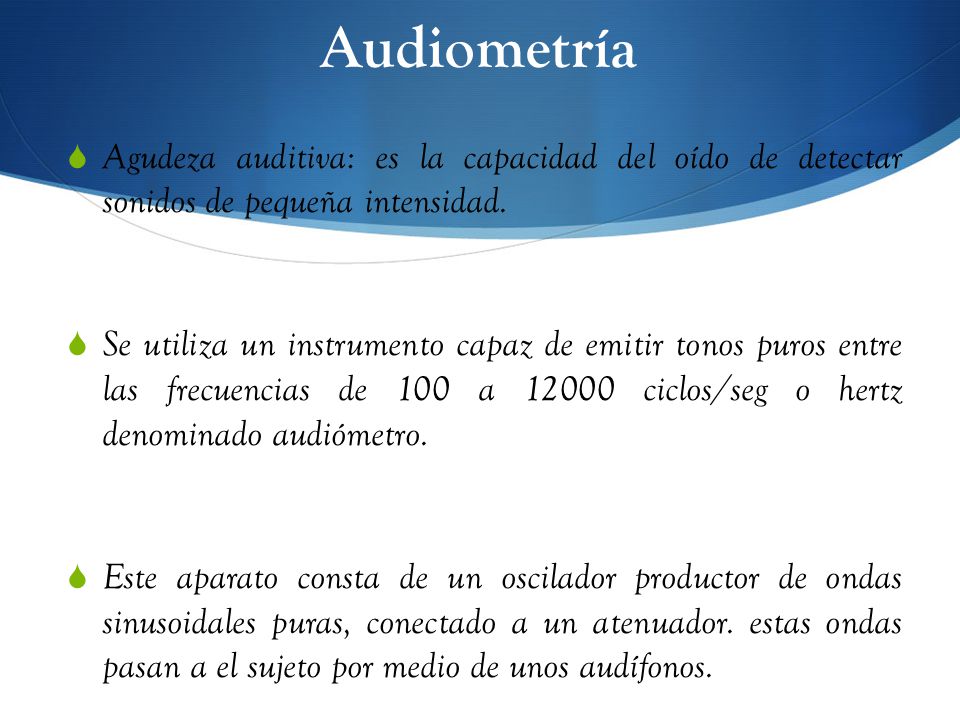 Audiometría

Agudeza auditiva: es la capacidad del oído de detectar sonidos de pequeña intensidad.

Se utiliza un instrumento capaz de emitir tonos puros entre las frecuencias de 100 a 12000 ciclos/seg o hertz denominado audiómetro.

Este aparato consta de un oscilador productor de ondas sinusoidales puras, conectado a un atenuador. estas ondas pasan a el sujeto por medio de unos audífonos.